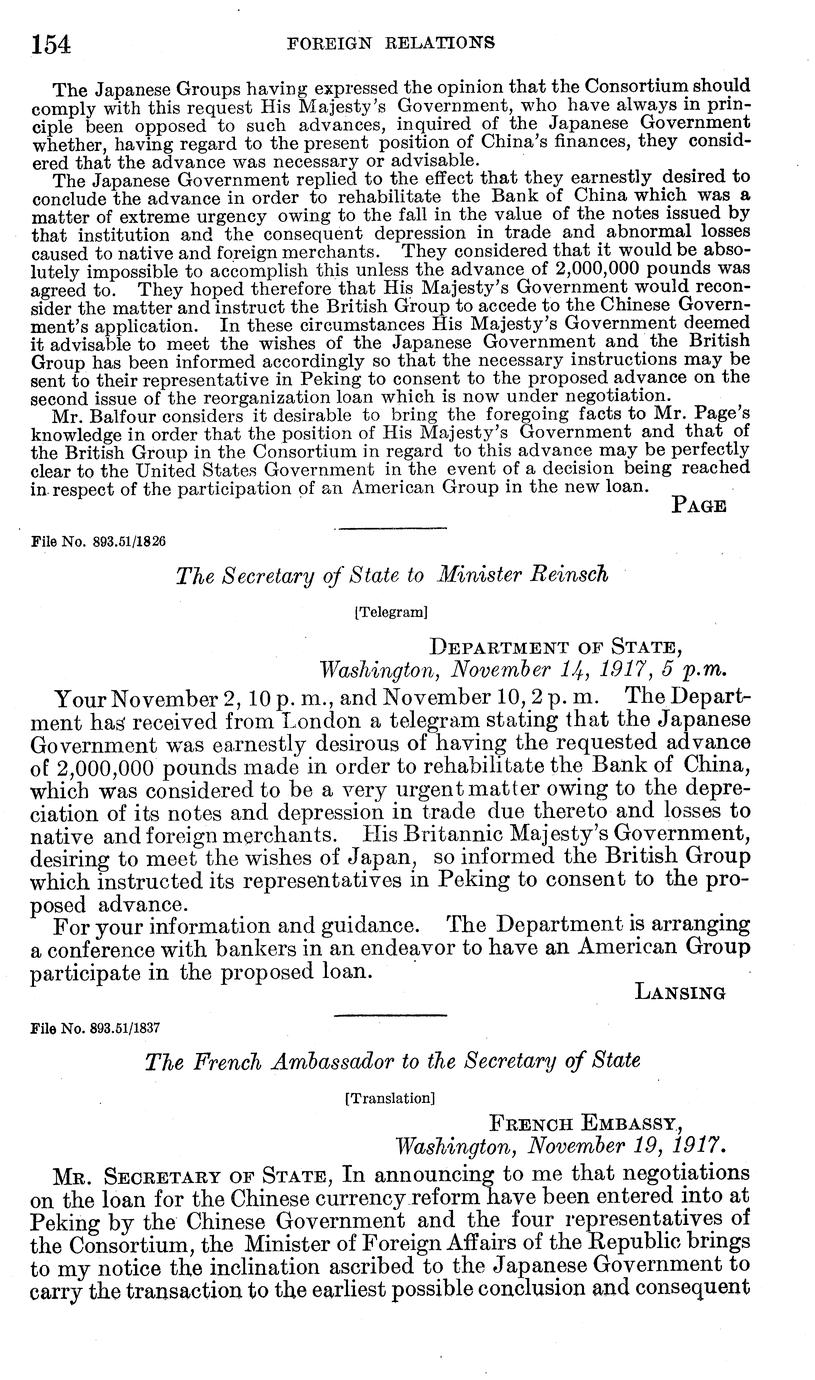 154 FOREIGN RELATIONS

The Japanese Groups having expressed the opinion that the Consortium should comply with this request His Majesty's Government, who have always in principle been opposed to such advances, inquired of the Japanese Government whether, having regard to the present position of China's finances, they considered that the advance was necessary or advisable.

The Japanese Government replied to the effect that they earnestly desired to conclude the advance in order to rehabilitate the Bank of China which was a matter of extreme urgency owing to the fall in the value of the notes issued by that institution and the consequent depression in trade and abnormal losses caused to native and foreign merchants. They considered that it would be absolutely impossible to accomplish this unless the advance of 2,000,000 pounds was agreed to. They hoped therefore that His Majesty's Government would reconsider the matter and instruct the British Group to accede to the Chinese Government's application. In these circumstances His Majesty's Government deemed it advisable to meet the wishes of the Japanese Government and the British Group has been informed accordingly so that the necessary instructions may be sent to their representative in Peking to consent to the proposed advance on the second issue of the reorganization loan which is now under negotiation.

Mr. Balfour considers it desirable to bring the foregoing facts to Mr. Page's knowledge in order that the position of His Majesty's Government and that of the British Group in the Consortium in regard to this advance may be perfectly clear to the United States Government in the event of a decision being reached in respect of the participation of an American Group in the new loan.

PAGE

File No. 893.51/1826

The Secretary of State to Minister Reinsch

[Telegram]

DEPARTMENT OF STATE,
Washington, November 14, 1917, 5 p.m.

Your November 2, 10 p. m., and November 10, 2 p. m. The Department has received from London a telegram stating that the Japanese Government was earnestly desirous of having the requested advance of 2,000,000 pounds made in order to rehabilitate the Bank of China, which was considered to be a very urgent matter owing to the depreciation of its notes and depression in trade due thereto and losses to native and foreign merchants. His Britannic Majesty's Government, desiring to meet the wishes of Japan, so informed the British Group which instructed its representatives in Peking to consent to the proposed advance.

For your information and guidance. The Department is arranging a conference with bankers in an endeavor to have an American Group participate in the proposed loan.

LANSING

File No. 893.51/1837

The French Ambassador to the Secretary of State

[Translation]

FRENCH EMBASSY,
Washington, November 19, 1917.

MR. SECRETARY OF STATE, In announcing to me that negotiations on the loan for the Chinese currency reform have been entered into at Peking by the Chinese Government and the four representatives of the Consortium, the Minister of Foreign Affairs of the Republic brings to my notice the inclination ascribed to the Japanese Government to carry the transaction to the earliest possible conclusion and consequent